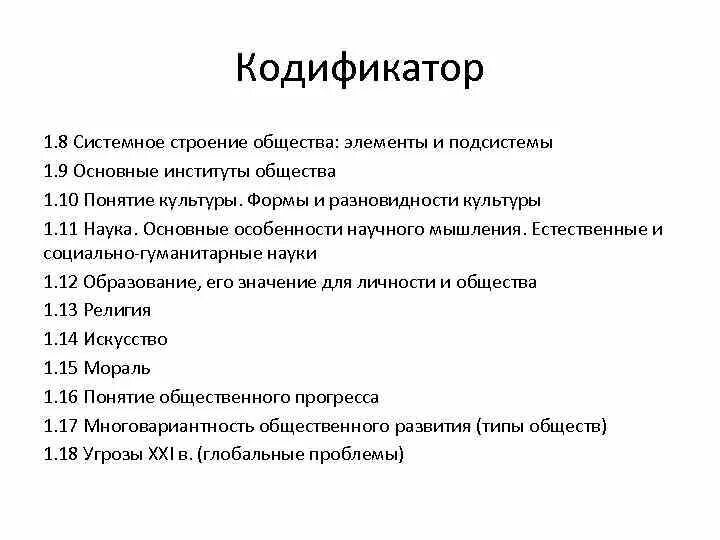 Кодификатор

1.8 Системное строение общества: элементы и подсистемы

1.9 Основные институты общества

1.10 Понятие культуры. Формы и разновидности культуры

1.11 Наука. Основные особенности научного мышления. Естественные и социально-гуманитарные науки

1.12 Образование, его значение для личности и общества

1.13 Религия

1.14 Искусство

1.15 Мораль

1.16 Понятие общественного прогресса

1.17 Многовариантность общественного развития (типы обществ)

1.18 Угрозы XXI в. (глобальные проблемы)